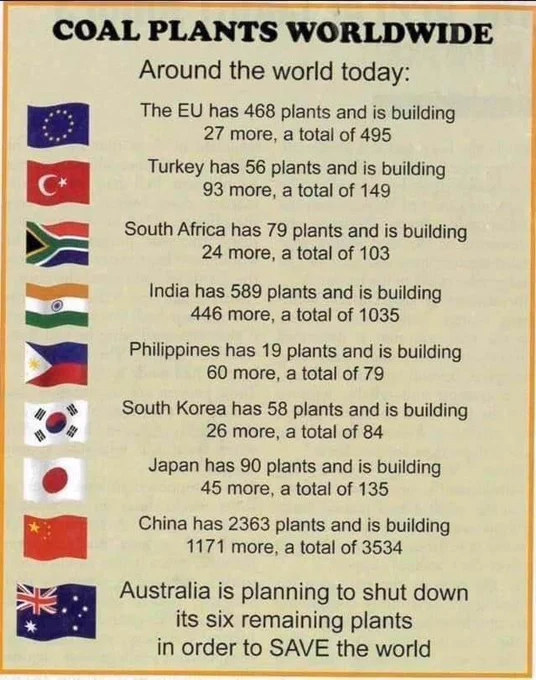 COAL PLANTS WORLDWIDE

Around the world today:

The EU has 468 plants and is building 27 more, a total of 495

Turkey has 56 plants and is building 93 more, a total of 149

South Africa has 79 plants and is building 24 more, a total of 103

India has 589 plants and is building 446 more, a total of 1035

Philippines has 19 plants and is building 60 more, a total of 79

South Korea has 58 plants and is building 26 more, a total of 84

Japan has 90 plants and is building 45 more, a total of 135

China has 2363 plants and is building 1171 more, a total of 3534

Australia is planning to shut down its six remaining plants in order to SAVE the world